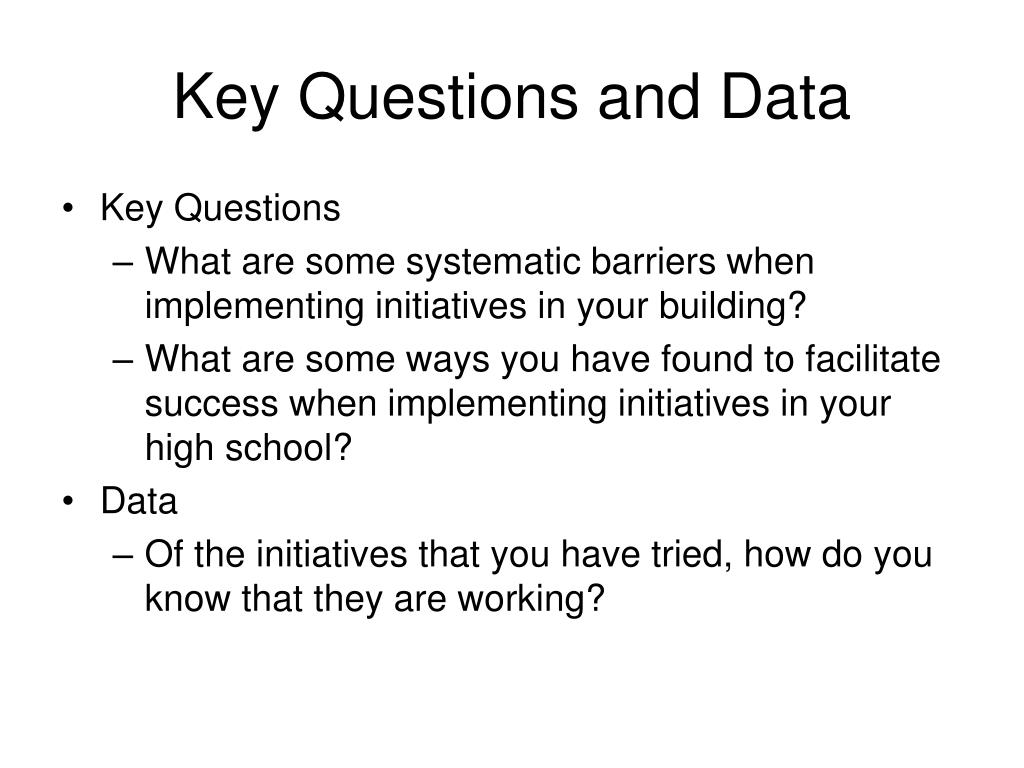 Key Questions and Data

• Key Questions
  – What are some systematic barriers when implementing initiatives in your building?
  – What are some ways you have found to facilitate success when implementing initiatives in your high school?
• Data
  – Of the initiatives that you have tried, how do you know that they are working?